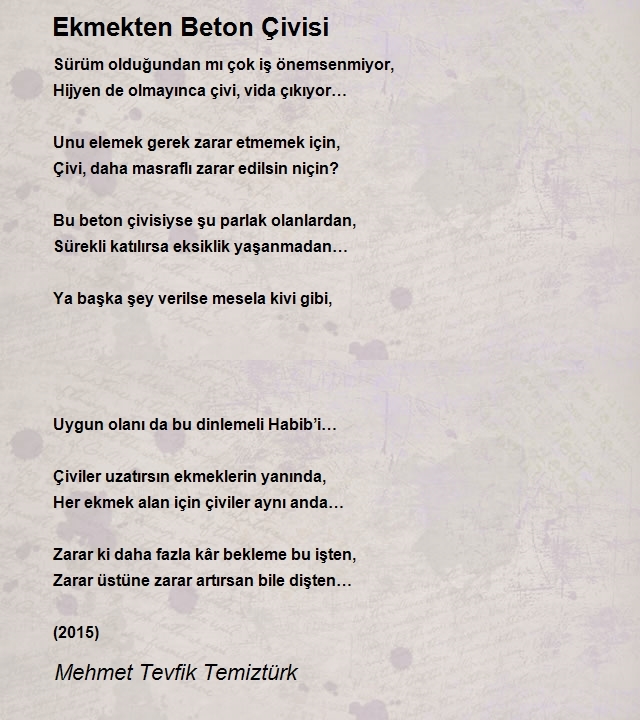 Ekmekten Beton Çivisi

Sürüm olduğundan mı çok iş önemsenmiyor,
Hijyen de olmayınca çivi, vida çıkıyor…

Unu elemek gerek zarar etmemek için,
Çivi, daha masraflı zarar edilsin niçin?

Bu beton çivisiyse şu parlak olanlardan,
Sürekli katılırsa eksiklik yaşanmadan…

Ya başka şey verilse mesela kivi gibi,

Uygun olanı da bu dinlemeli Habib'i…

Çiviler uzatırsın ekmeklerin yanında,
Her ekmek alan için çiviler aynı anda…

Zarar ki daha fazla kâr bekleme bu işten,
Zarar üstüne zarar artırsan bile dişten…

(2015)

Mehmet Tevfik Temiztürk